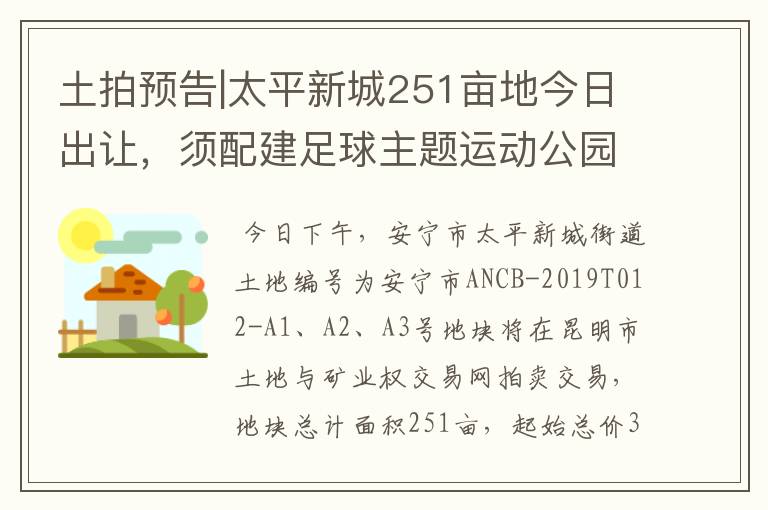 土拍预告|太平新城251亩地今日出让，须配建足球主题运动公园

今日下午，安宁市太平新城街道土地编号为安宁市ANCB-2019T012-A1、A2、A3号地块将在昆明市土地与矿业权交易网拍卖交易，地块总计面积251亩，起始总价3